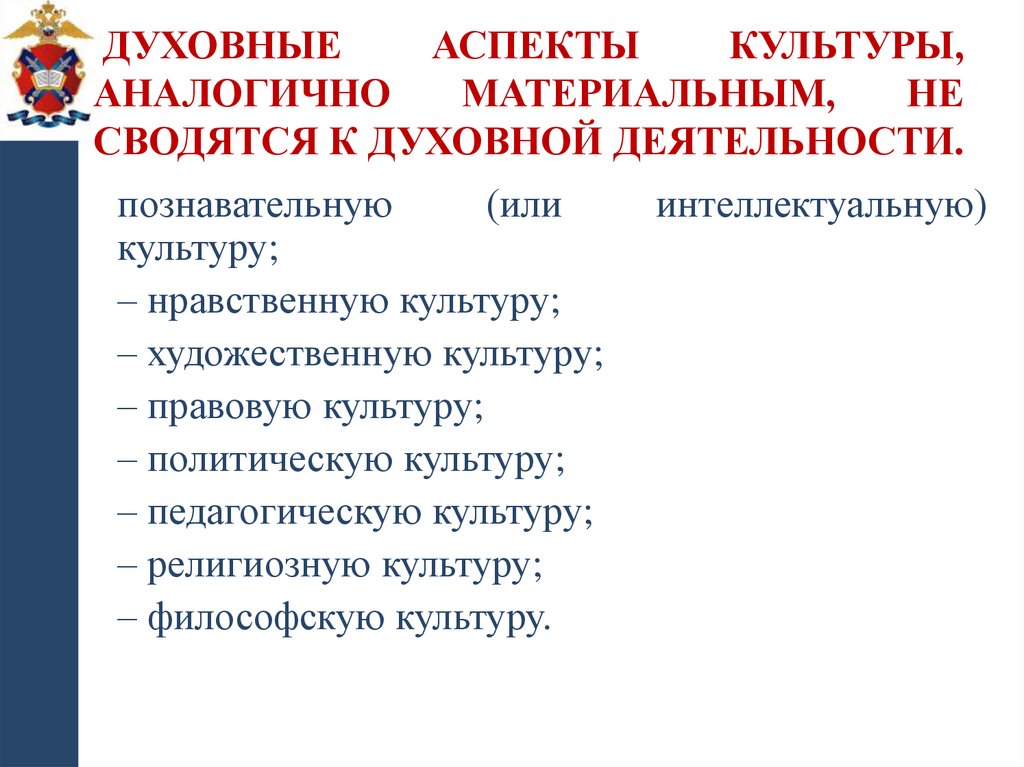 ДУХОВНЫЕ АСПЕКТЫ КУЛЬТУРЫ, АНАЛОГИЧНО МАТЕРИАЛЬНЫМ, НЕ СВОДЯТСЯ К ДУХОВНОЙ ДЕЯТЕЛЬНОСТИ.

познавательную (или интеллектуальную) культуру;

– нравственную культуру;

– художественную культуру;

– правовую культуру;

– политическую культуру;

– педагогическую культуру;

– религиозную культуру;

– философскую культуру.